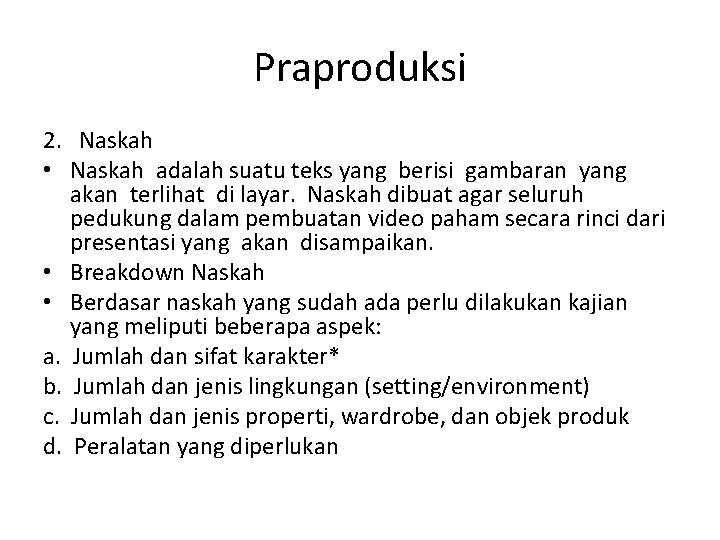 Praproduksi

2. Naskah

• Naskah adalah suatu teks yang berisi gambaran yang akan terlihat di layar. Naskah dibuat agar seluruh pedukung dalam pembuatan video paham secara rinci dari presentasi yang akan disampaikan.

• Breakdown Naskah

• Berdasar naskah yang sudah ada perlu dilakukan kajian yang meliputi beberapa aspek:

a. Jumlah dan sifat karakter*
b. Jumlah dan jenis lingkungan (setting/environment)
c. Jumlah dan jenis properti, wardrobe, dan objek produk
d. Peralatan yang diperlukan